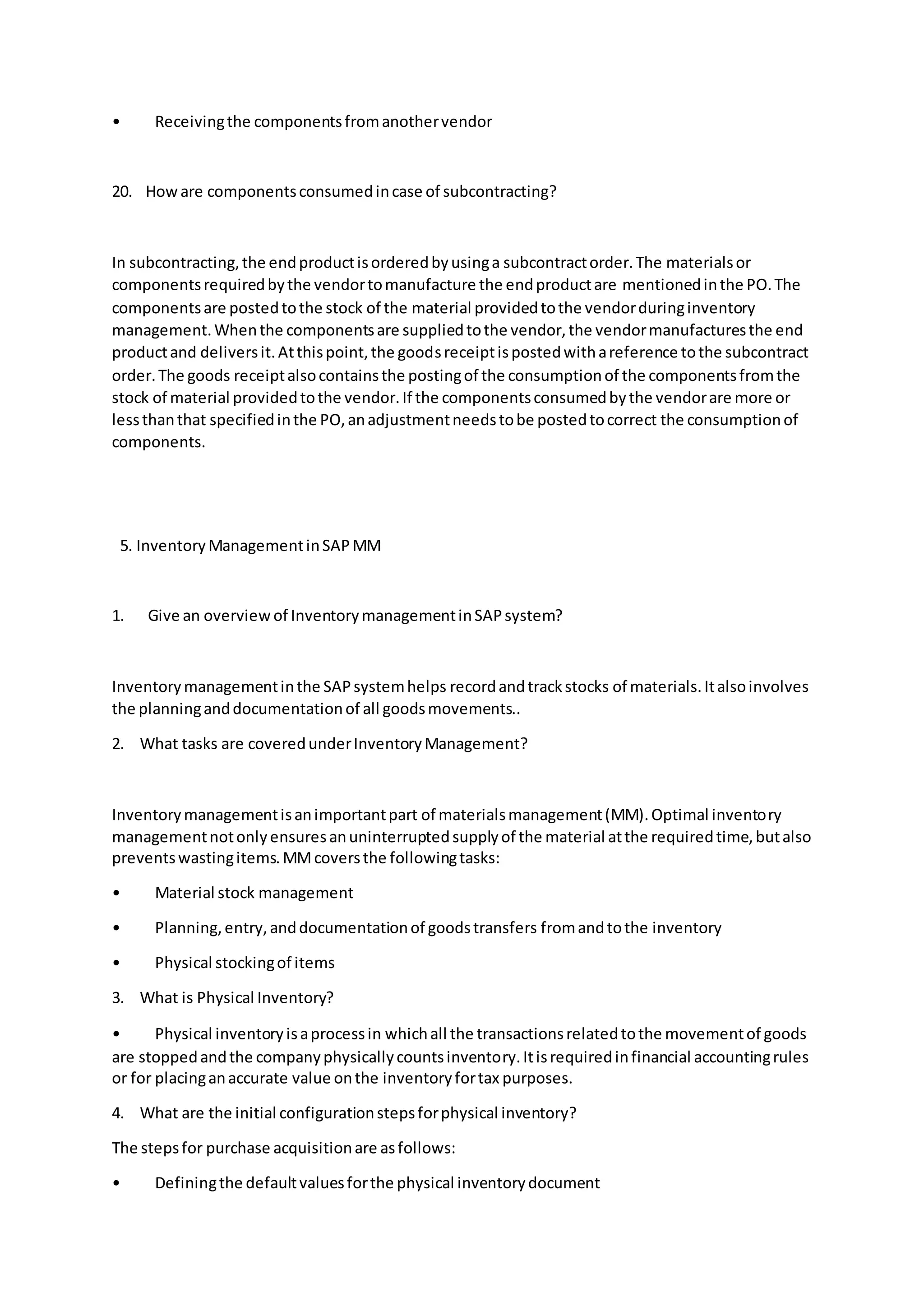 • Receiving the components from another vendor

20. How are components consumed in case of subcontracting?

In subcontracting, the end product is ordered by using a subcontract order. The materials or components required by the vendor to manufacture the end product are mentioned in the PO. The components are posted to the stock of the material provided to the vendor during inventory management. When the components are supplied to the vendor, the vendor manufactures the end product and delivers it. At this point, the goods receipt is posted with a reference to the subcontract order. The goods receipt also contains the posting of the consumption of the components from the stock of material provided to the vendor. If the components consumed by the vendor are more or less than that specified in the PO, an adjustment needs to be posted to correct the consumption of components.

5. Inventory Management in SAP MM

1. Give an overview of Inventory management in SAP system?

Inventory management in the SAP system helps record and track stocks of materials. It also involves the planning and documentation of all goods movements..

2. What tasks are covered under Inventory Management?

Inventory management is an important part of materials management (MM). Optimal inventory management not only ensures an uninterrupted supply of the material at the required time, but also prevents wasting items. MM covers the following tasks:

• Material stock management

• Planning, entry, and documentation of goods transfers from and to the inventory

• Physical stocking of items

3. What is Physical Inventory?

• Physical inventory is a process in which all the transactions related to the movement of goods are stopped and the company physically counts inventory. It is required in financial accounting rules or for placing an accurate value on the inventory for tax purposes.

4. What are the initial configuration steps for physical inventory?

The steps for purchase acquisition are as follows:

• Defining the default values for the physical inventory document